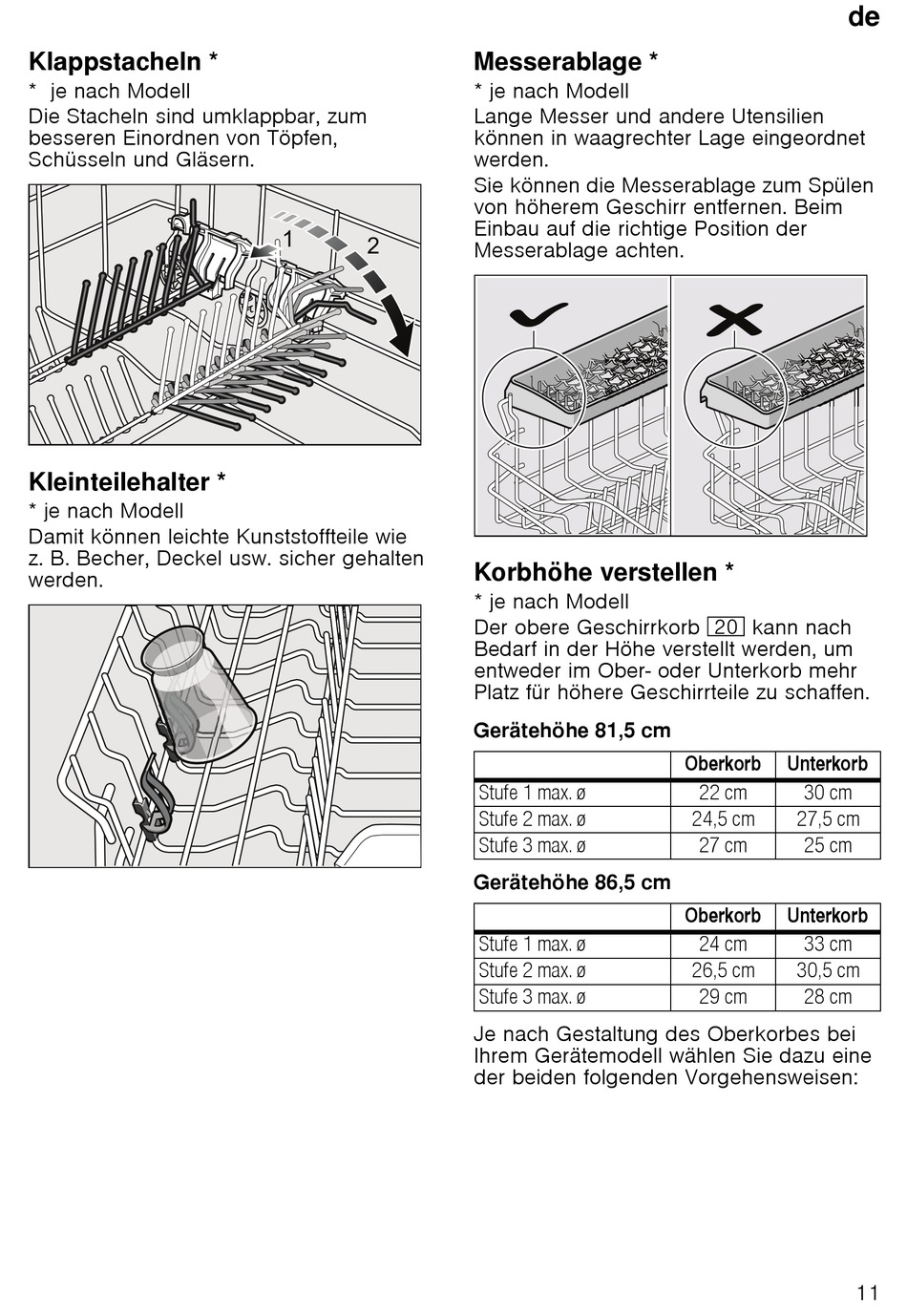 de

Klappstacheln *

* je nach Modell

Die Stacheln sind umklappbar, zum besseren Einordnen von Töpfen, Schüsseln und Gläsern.

1

2

Kleinteilehalter *

* je nach Modell

Damit können leichte Kunststoffteile wie z. B. Becher, Deckel usw. sicher gehalten werden.

Messerablage *

* je nach Modell

Lange Messer und andere Utensilien können in waagrechter Lage eingeordnet werden.

Sie können die Messerablage zum Spülen von höherem Geschirr entfernen. Beim Einbau auf die richtige Position der Messerablage achten.

Korbhöhe verstellen *

* je nach Modell

Der obere Geschirrkorb 20 kann nach Bedarf in der Höhe verstellt werden, um entweder im Ober- oder Unterkorb mehr Platz für höhere Geschirrteile zu schaffen.

Gerätehöhe 81,5 cm

| | Oberkorb | Unterkorb |
|---|---|---|
| Stufe 1 max. ø | 22 cm | 30 cm |
| Stufe 2 max. ø | 24,5 cm | 27,5 cm |
| Stufe 3 max. ø | 27 cm | 25 cm |

Gerätehöhe 86,5 cm

| | Oberkorb | Unterkorb |
|---|---|---|
| Stufe 1 max. ø | 24 cm | 33 cm |
| Stufe 2 max. ø | 26,5 cm | 30,5 cm |
| Stufe 3 max. ø | 29 cm | 28 cm |

Je nach Gestaltung des Oberkorbes bei Ihrem Gerätemodell wählen Sie dazu eine der beiden folgenden Vorgehensweisen:

11